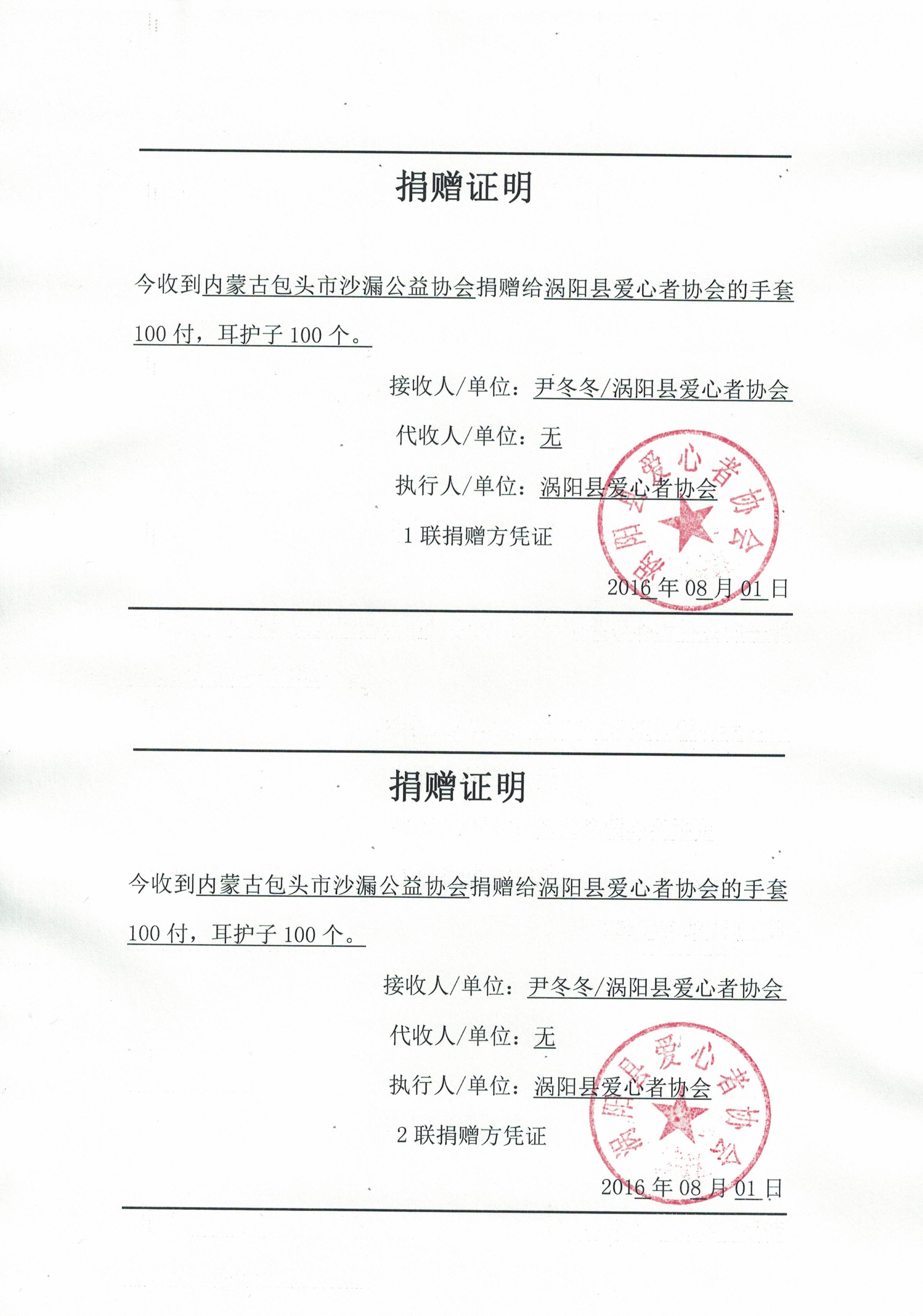 捐赠证明

今收到内蒙古包头市沙漏公益协会捐赠给涡阳县爱心者协会的手套100付，耳护子100个。

接收人/单位：尹冬冬/涡阳县爱心者协会

代收人/单位：无

执行人/单位：涡阳县爱心者协会

1联捐赠方凭证

涡阳县爱心者协会

2016年08月01日

捐赠证明

今收到内蒙古包头市沙漏公益协会捐赠给涡阳县爱心者协会的手套100付，耳护子100个。

接收人/单位：尹冬冬/涡阳县爱心者协会

代收人/单位：无

执行人/单位：涡阳县爱心者协会

2联捐赠方凭证

涡阳县爱心者协会

2016年08月01日